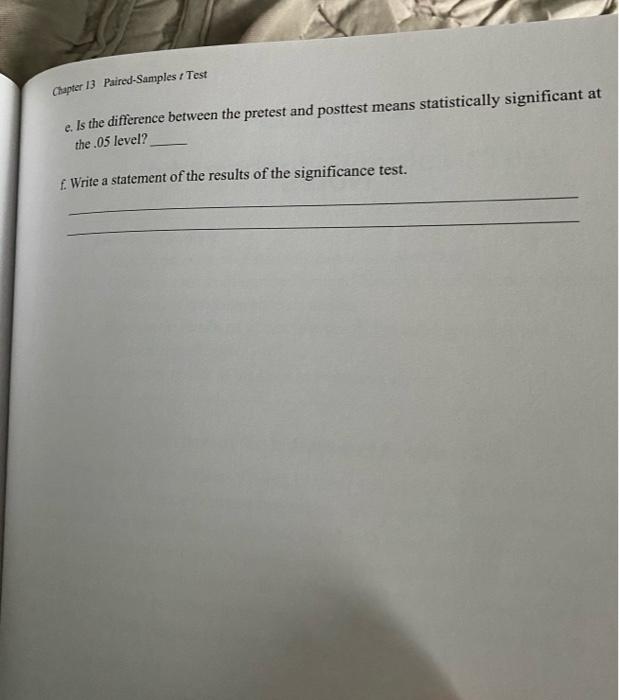 Chapter 13 Paired-Samples t Test

e. Is the difference between the pretest and posttest means statistically significant at the .05 level? ____

f. Write a statement of the results of the significance test.

____

____